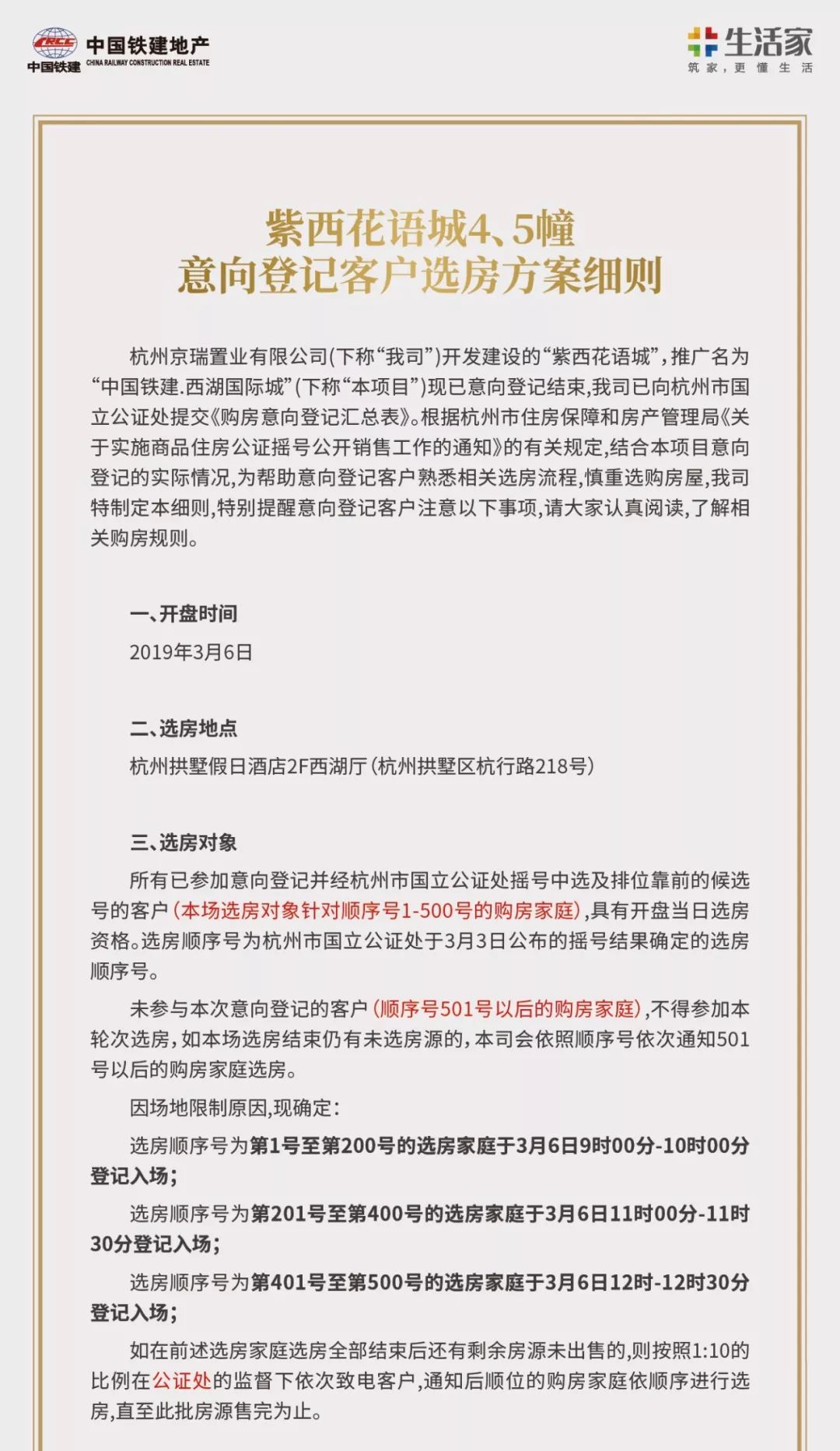 CRCC 中国铁建 中国铁建地产 CHINA RAILWAY CONSTRUCTION REAL ESTATE

生活家 筑家，更懂生活

紫西花语城4、5幢
意向登记客户选房方案细则

杭州京瑞置业有限公司(下称“我司”)开发建设的“紫西花语城”，推广名为“中国铁建.西湖国际城”(下称“本项目”)现已意向登记结束,我司已向杭州市国立公证处提交《购房意向登记汇总表》。根据杭州市住房保障和房产管理局《关于实施商品住房公证摇号公开销售工作的通知》的有关规定,结合本项目意向登记的实际情况,为帮助意向登记客户熟悉相关选房流程,慎重选购房屋,我司特制定本细则,特别提醒意向登记客户注意以下事项,请大家认真阅读,了解相关购房规则。

一、开盘时间

2019年3月6日

二、选房地点

杭州拱墅假日酒店2F西湖厅(杭州拱墅区杭行路218号)

三、选房对象

所有已参加意向登记并经杭州市国立公证处摇号中选及排位靠前的候选号的客户(本场选房对象针对顺序号1-500号的购房家庭),具有开盘当日选房资格。选房顺序号为杭州市国立公证处于3月3日公布的摇号结果确定的选房顺序号。

未参与本次意向登记的客户(顺序号501号以后的购房家庭),不得参加本轮次选房,如本场选房结束仍有未选房源的,本司会依照顺序号依次通知501号以后的购房家庭选房。

因场地限制原因,现确定:

选房顺序号为第1号至第200号的选房家庭于3月6日9时00分-10时00分登记入场;

选房顺序号为第201号至第400号的选房家庭于3月6日11时00分-11时30分登记入场;

选房顺序号为第401号至第500号的选房家庭于3月6日12时-12时30分登记入场;

如在前述选房家庭选房全部结束后还有剩余房源未出售的,则按照1:10的比例在公证处的监督下依次致电客户,通知后顺位的购房家庭依顺序进行选房,直至此批房源售完为止。